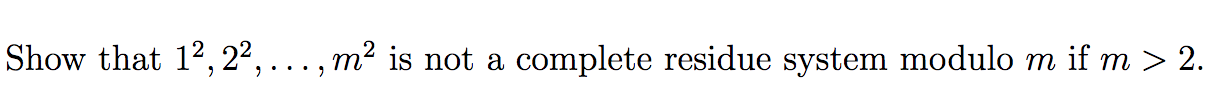 Show that $1^2, 2^2, \ldots, m^2$ is not a complete residue system modulo $m$ if $m > 2$.